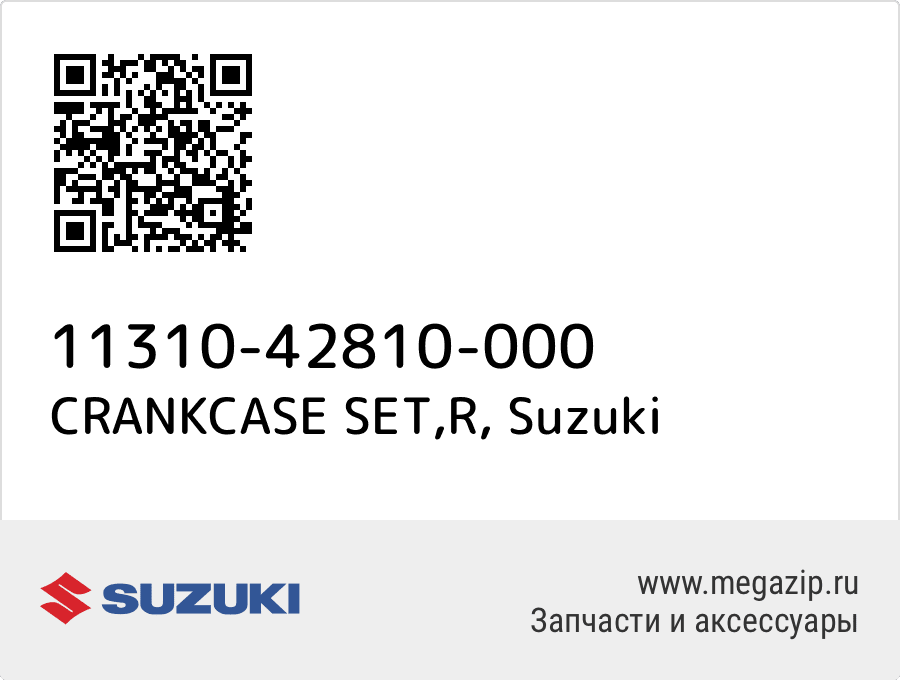 11310-42810-000
CRANKCASE SET,R, Suzuki

SUZUKI

www.megazip.ru
Запчасти и аксессуары